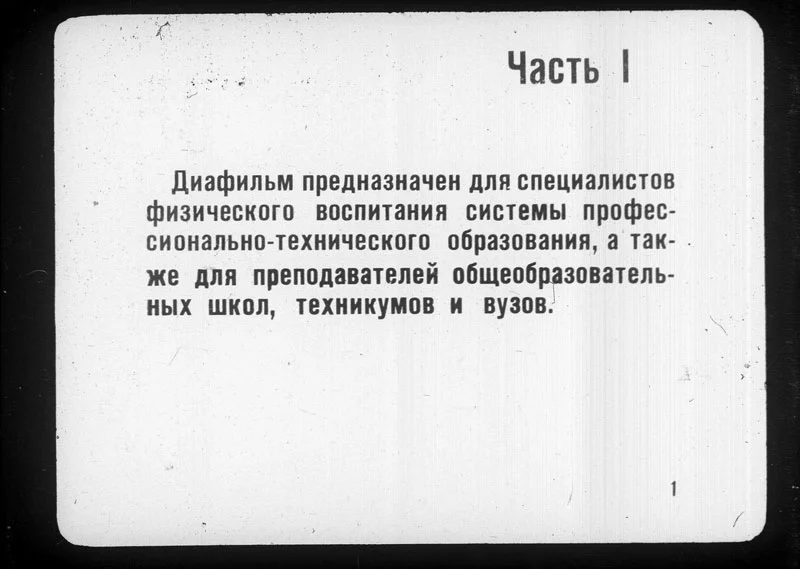 Часть I

Диафильм предназначен для специалистов физического воспитания системы профессионально-технического образования, а также для преподавателей общеобразовательных школ, техникумов и вузов.

1